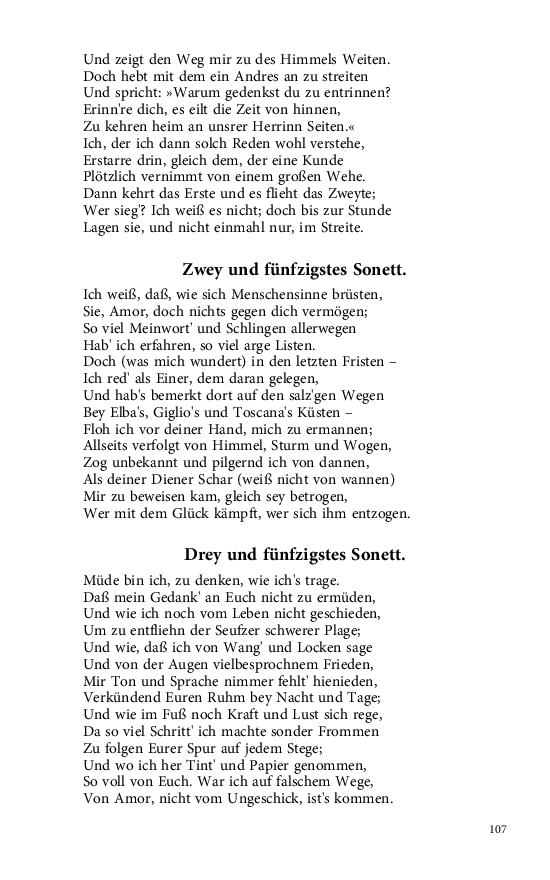 Und zeigt den Weg mir zu des Himmels Weiten.
Doch hebt mit dem ein Andres an zu streiten
Und spricht: »Warum gedenkst du zu entrinnen?
Erinn're dich, es eilt die Zeit von hinnen,
Zu kehren heim an unsrer Herrinn Seiten.«
Ich, der ich dann solch Reden wohl verstehe,
Erstarre drin, gleich dem, der eine Kunde
Plötzlich vernimmt von einem großen Wehe.
Dann kehrt das Erste und es flieht das Zweyte;
Wer sieg'? Ich weiß es nicht; doch bis zur Stunde
Lagen sie, und nicht einmahl nur, im Streite.

Zwey und fünfzigstes Sonett.

Ich weiß, daß, wie sich Menschensinne brüsten,
Sie, Amor, doch nichts gegen dich vermögen;
So viel Meinwort' und Schlingen allerwegen
Hab' ich erfahren, so viel arge Listen.
Doch (was mich wundert) in den letzten Fristen –
Ich red' als Einer, dem daran gelegen,
Und hab's bemerkt dort auf den salz'gen Wegen
Bey Elba's, Giglio's und Toscana's Küsten –
Floh ich vor deiner Hand, mich zu ermannen;
Allseits verfolgt von Himmel, Sturm und Wogen,
Zog unbekannt und pilgernd ich von dannen,
Als deiner Diener Schar (weiß nicht von wannen)
Mir zu beweisen kam, gleich sey betrogen,
Wer mit dem Glück kämpft, wer sich ihm entzogen.

Drey und fünfzigstes Sonett.

Müde bin ich, zu denken, wie ich's trage.
Daß mein Gedank' an Euch nicht zu ermüden,
Und wie ich noch vom Leben nicht geschieden,
Um zu entfliehn der Seufzer schwerer Plage;
Und wie, daß ich von Wang' und Locken sage
Und von der Augen vielbesprochnem Frieden,
Mir Ton und Sprache nimmer fehlt' hienieden,
Verkündend Euren Ruhm bey Nacht und Tage;
Und wie im Fuß noch Kraft und Lust sich rege,
Da so viel Schritt' ich machte sonder Frommen
Zu folgen Eurer Spur auf jedem Stege;
Und wo ich her Tint' und Papier genommen,
So voll von Euch. War ich auf falschem Wege,
Von Amor, nicht vom Ungeschick, ist's kommen.

107